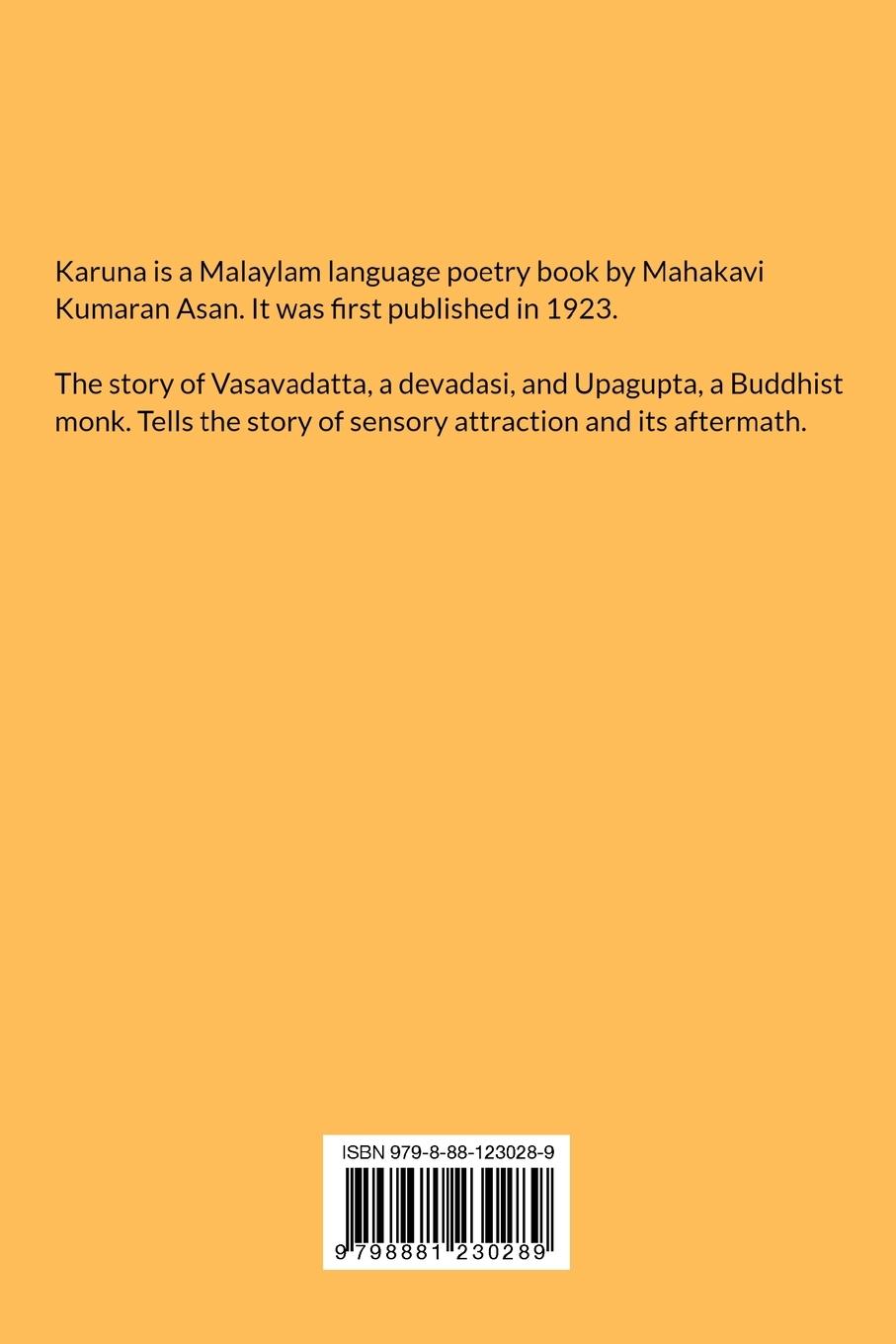 Karuna is a Malaylam language poetry book by Mahakavi Kumaran Asan. It was first published in 1923.

The story of Vasavadatta, a devadasi, and Upagupta, a Buddhist monk. Tells the story of sensory attraction and its aftermath.

ISBN 979-8-88-123028-9

9 798881 230289